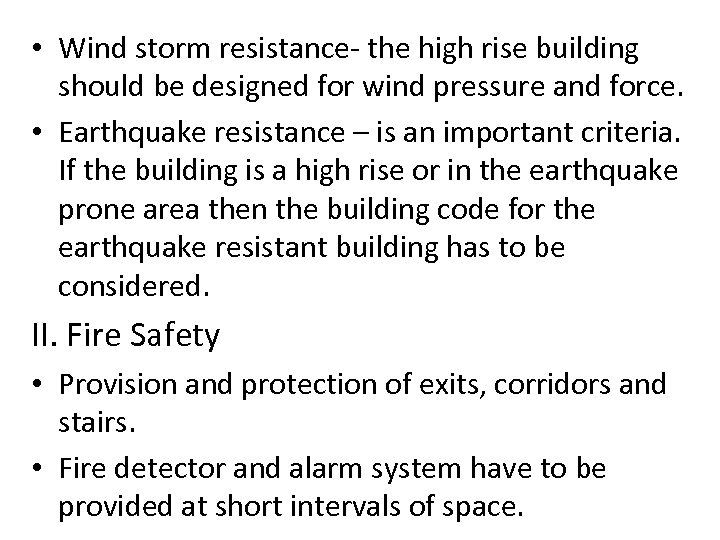 • Wind storm resistance- the high rise building should be designed for wind pressure and force.

• Earthquake resistance – is an important criteria. If the building is a high rise or in the earthquake prone area then the building code for the earthquake resistant building has to be considered.

II. Fire Safety

• Provision and protection of exits, corridors and stairs.

• Fire detector and alarm system have to be provided at short intervals of space.